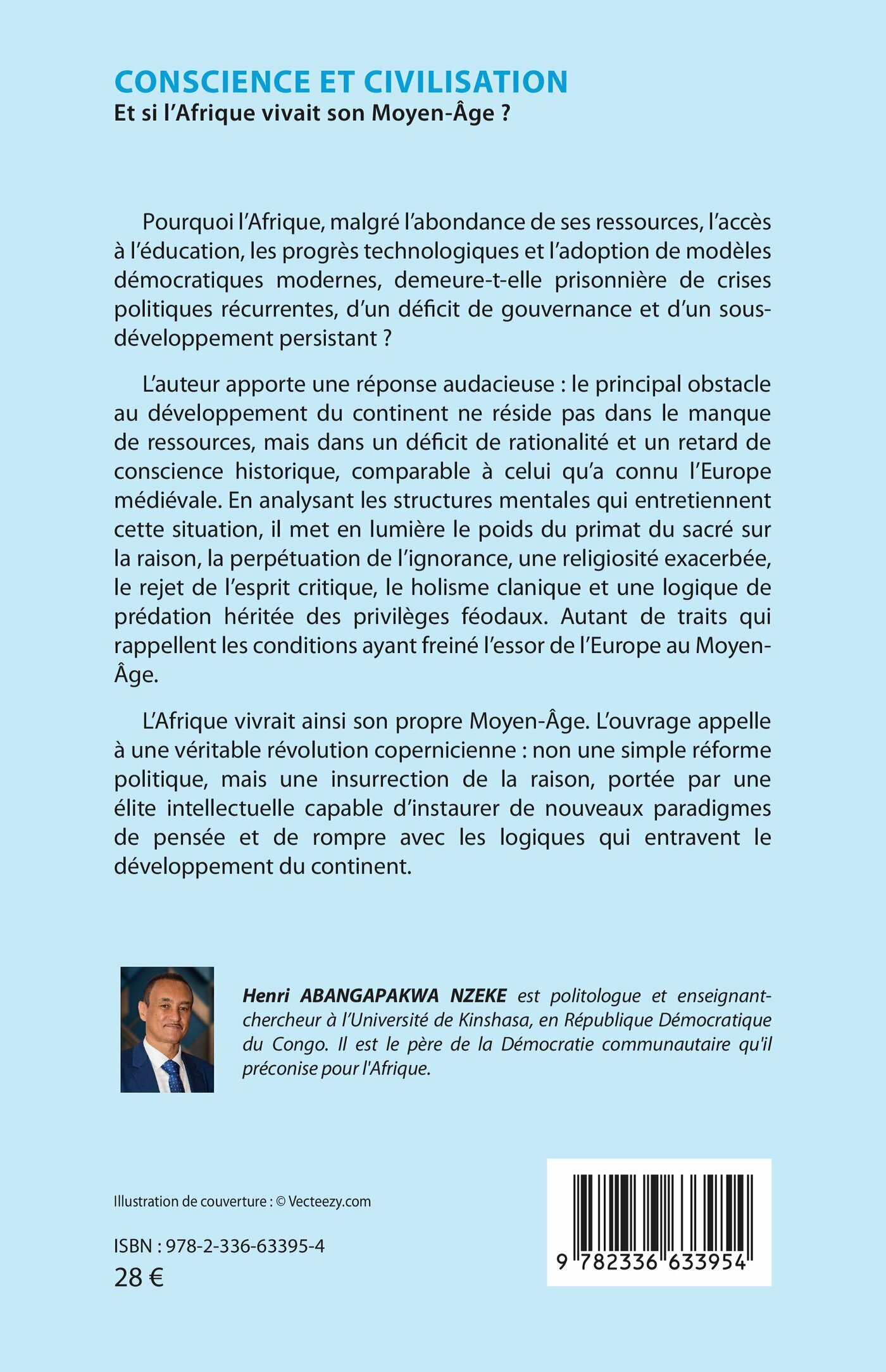 CONSCIENCE ET CIVILISATION
Et si l'Afrique vivait son Moyen-Âge ?

Pourquoi l'Afrique, malgré l'abondance de ses ressources, l'accès à l'éducation, les progrès technologiques et l'adoption de modèles démocratiques modernes, demeure-t-elle prisonnière de crises politiques récurrentes, d'un déficit de gouvernance et d'un sous-développement persistant ?

L'auteur apporte une réponse audacieuse : le principal obstacle au développement du continent ne réside pas dans le manque de ressources, mais dans un déficit de rationalité et un retard de conscience historique, comparable à celui qu'a connu l'Europe médiévale. En analysant les structures mentales qui entretiennent cette situation, il met en lumière le poids du primat du sacré sur la raison, la perpétuation de l'ignorance, une religiosité exacerbée, le rejet de l'esprit critique, le holisme clanique et une logique de prédation héritée des privilèges féodaux. Autant de traits qui rappellent les conditions ayant freiné l'essor de l'Europe au Moyen-Âge.

L'Afrique vivrait ainsi son propre Moyen-Âge. L'ouvrage appelle à une véritable révolution copernicienne : non une simple réforme politique, mais une insurrection de la raison, portée par une élite intellectuelle capable d'instaurer de nouveaux paradigmes de pensée et de rompre avec les logiques qui entravent le développement du continent.

Henri ABANGAPAKWA NZEKE est politologue et enseignant-chercheur à l'Université de Kinshasa, en République Démocratique du Congo. Il est le père de la Démocratie communautaire qu'il préconise pour l'Afrique.

Illustration de couverture : © Vecteezy.com

ISBN : 978-2-336-63395-4
28 €

9 782336 633954